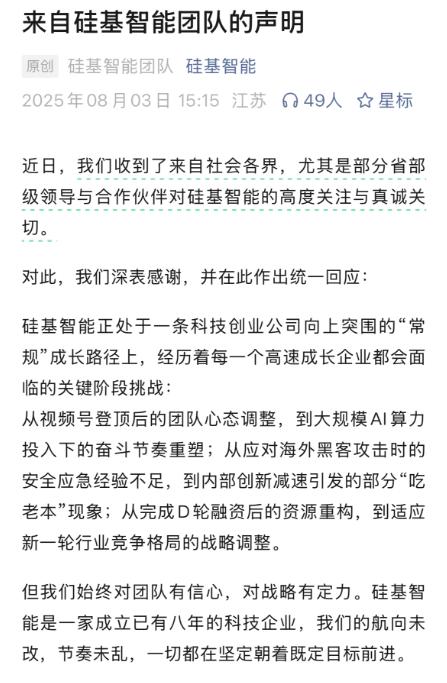 来自硅基智能团队的声明

原创 硅基智能团队 硅基智能
2025年08月03日 15:15 江苏 49人 星标

近日，我们收到了来自社会各界，尤其是部分省部级领导与合作伙伴对硅基智能的高度关注与真诚关切。

对此，我们深表感谢，并在此作出统一回应：

硅基智能正处于一条科技创业公司向上突围的“常规”成长路径上，经历着每一个高速成长企业都会面临的关键阶段挑战：
从视频号登顶后的团队心态调整，到大规模AI算力投入下的奋斗节奏重塑；从应对海外黑客攻击时的安全应急经验不足，到内部创新减速引发的部分“吃老本”现象；从完成D轮融资后的资源重构，到适应新一轮行业竞争格局的战略调整。

但我们始终对团队有信心，对战略有定力。硅基智能是一家成立已有八年的科技企业，我们的航向未改，节奏未乱，一切都在坚定朝着既定目标前进。